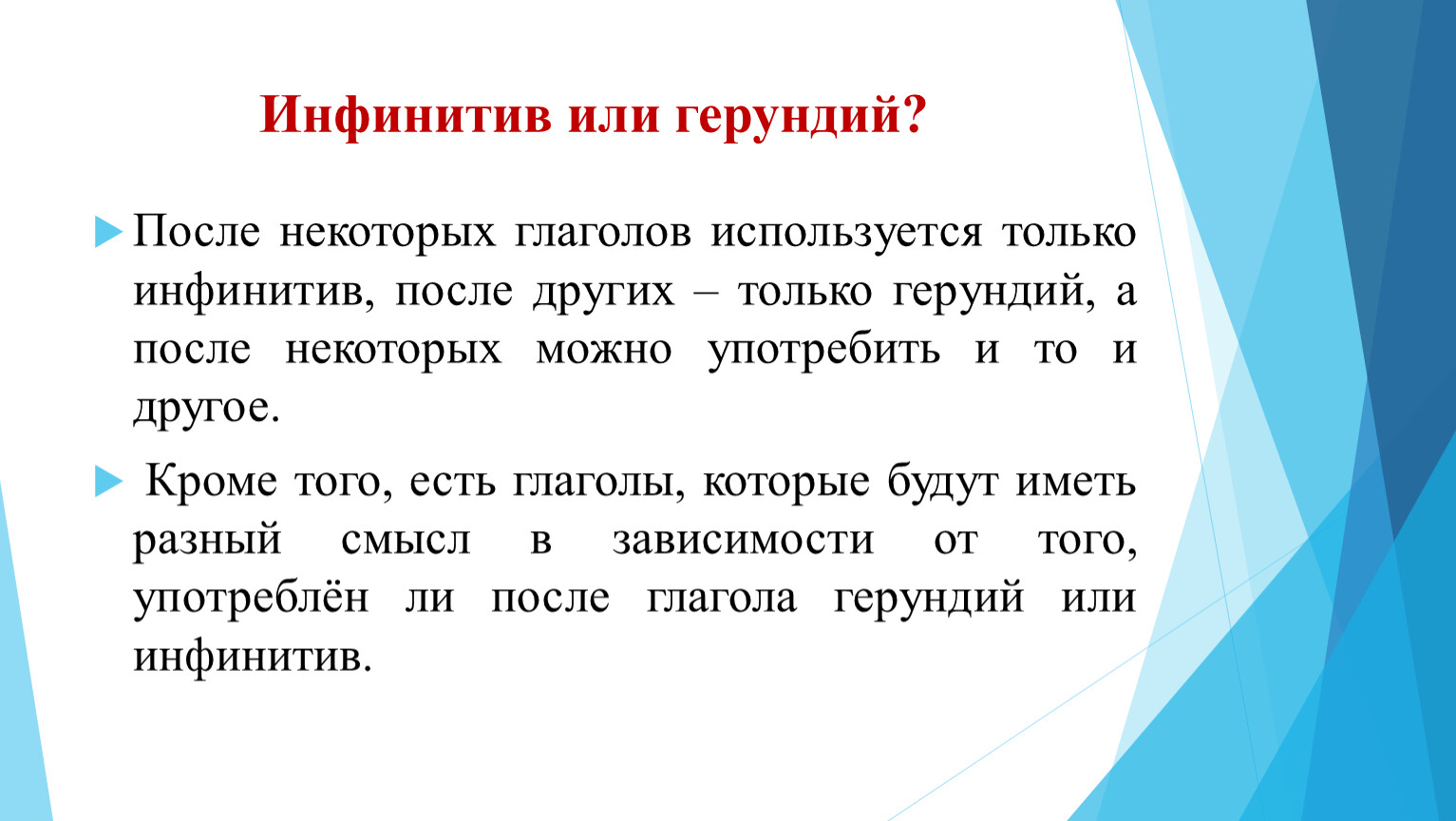 Инфинитив или герундий?

После некоторых глаголов используется только инфинитив, после других – только герундий, а после некоторых можно употребить и то и другое.

Кроме того, есть глаголы, которые будут иметь разный смысл в зависимости от того, употреблён ли после глагола герундий или инфинитив.